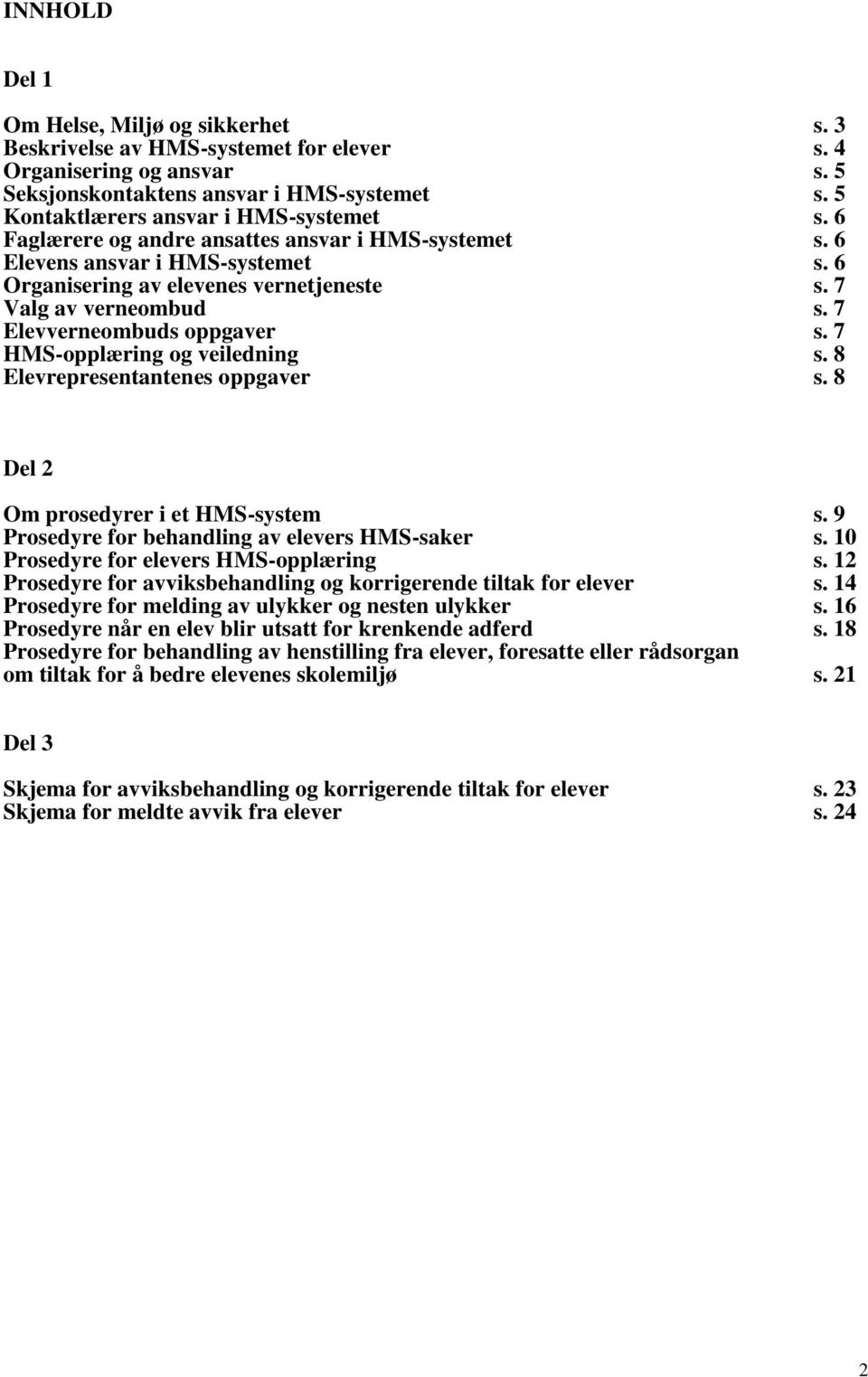 INNHOLD

Del 1

Om Helse, Miljø og sikkerhet s. 3
Beskrivelse av HMS-systemet for elever s. 4
Organisering og ansvar s. 5
Seksjonskontaktens ansvar i HMS-systemet s. 5
Kontaktlærers ansvar i HMS-systemet s. 6
Faglærere og andre ansattes ansvar i HMS-systemet s. 6
Elevens ansvar i HMS-systemet s. 6
Organisering av elevenes vernetjeneste s. 7
Valg av verneombud s. 7
Elevverneombuds oppgaver s. 7
HMS-opplæring og veiledning s. 8
Elevrepresentantenes oppgaver s. 8

Del 2

Om prosedyrer i et HMS-system s. 9
Prosedyre for behandling av elevers HMS-saker s. 10
Prosedyre for elevers HMS-opplæring s. 12
Prosedyre for avviksbehandling og korrigerende tiltak for elever s. 14
Prosedyre for melding av ulykker og nesten ulykker s. 16
Prosedyre når en elev blir utsatt for krenkende adferd s. 18
Prosedyre for behandling av henstilling fra elever, foresatte eller rådsorgan om tiltak for å bedre elevenes skolemiljø s. 21

Del 3

Skjema for avviksbehandling og korrigerende tiltak for elever s. 23
Skjema for meldte avvik fra elever s. 24

2